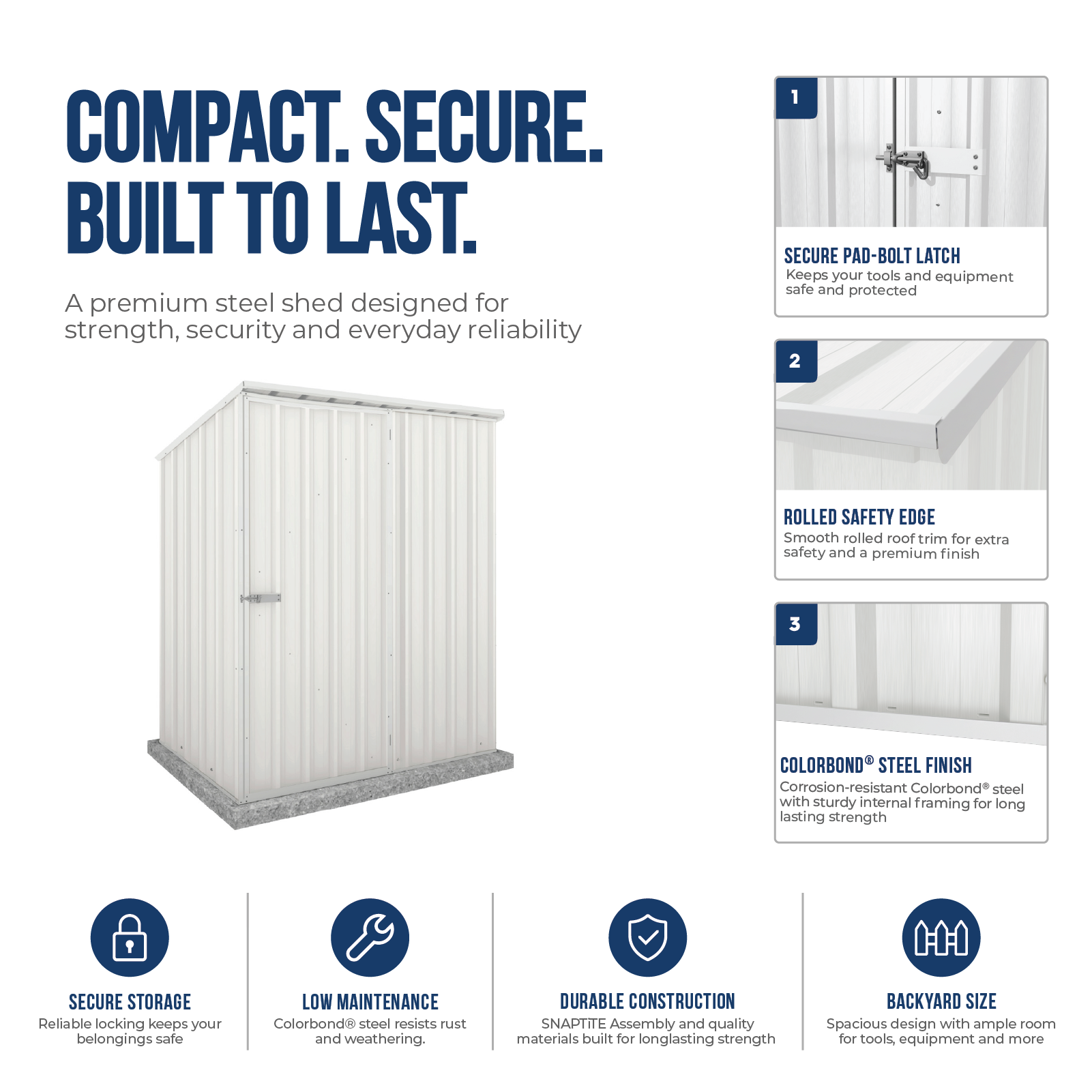 COMPACT. SECURE.
BUILT TO LAST.

A premium steel shed designed for strength, security and everyday reliability

1

SECURE PAD-BOLT LATCH

Keeps your tools and equipment safe and protected

2

ROLLED SAFETY EDGE

Smooth rolled roof trim for extra safety and a premium finish

3

COLORBOND® STEEL FINISH

Corrosion-resistant Colorbond® steel with sturdy internal framing for long lasting strength

SECURE STORAGE

Reliable locking keeps your belongings safe

LOW MAINTENANCE

Colorbond® steel resists rust and weathering.

DURABLE CONSTRUCTION

SNAPTiTE Assembly and quality materials built for longlasting strength

BACKYARD SIZE

Spacious design with ample room for tools, equipment and more